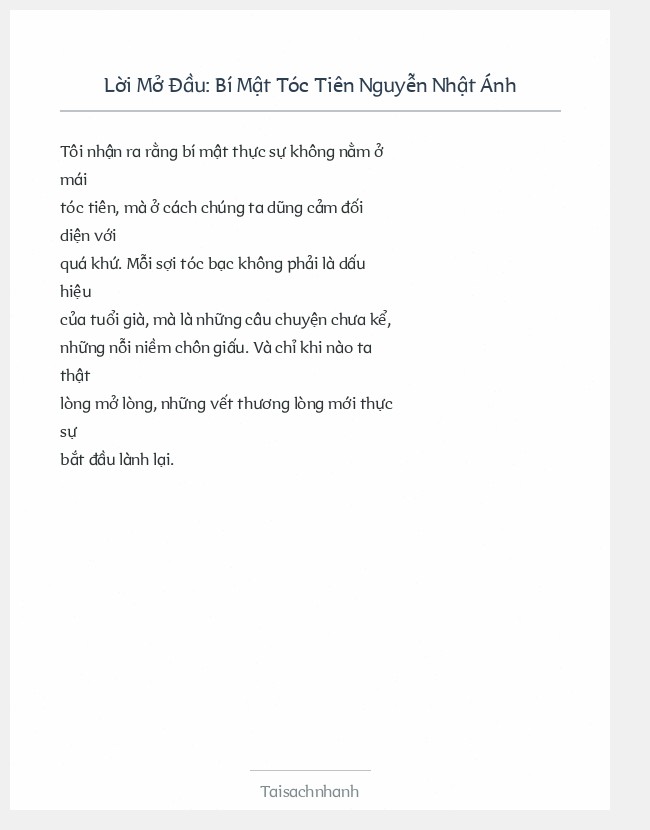 Lời Mở Đầu: Bí Mật Tóc Tiên Nguyễn Nhật Ánh

Tôi nhận ra rằng bí mật thực sự không nằm ở mái tóc tiên, mà ở cách chúng ta dũng cảm đối diện với quá khứ. Mỗi sợi tóc bạc không phải là dấu hiệu của tuổi già, mà là những câu chuyện chưa kể, những nỗi niềm chôn giấu. Và chỉ khi nào ta thật lòng mở lòng, những vết thương lòng mới thực sự bắt đầu lành lại.

Taisachnhanh